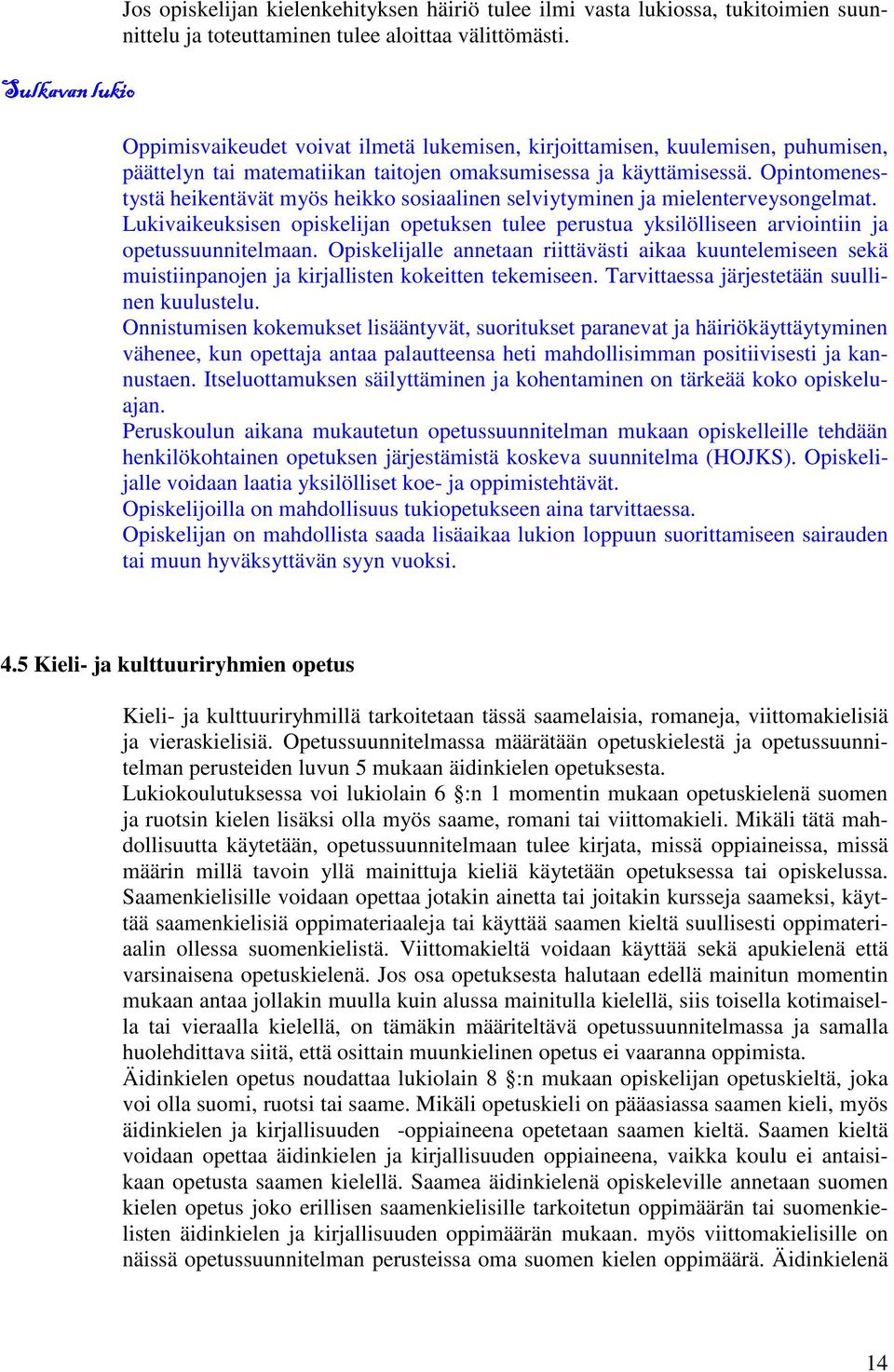 Jos opiskelijan kielenkehityksen häiriö tulee ilmi vasta lukiossa, tukitoimien suunnittelu ja toteuttaminen tulee aloittaa välittömästi.

Sulkavan lukio

Oppimisvaikeudet voivat ilmetä lukemisen, kirjoittamisen, kuulemisen, puhumisen, päättelyn tai matematiikan taitojen omaksumisessa ja käyttämisessä. Opintomenestystä heikentävät myös heikko sosiaalinen selviytyminen ja mielenterveysongelmat.
Lukivaikeuksisen opiskelijan opetuksen tulee perustua yksilölliseen arviointiin ja opetussuunnitelmaan. Opiskelijalle annetaan riittävästi aikaa kuuntelemiseen sekä muistiinpanojen ja kirjallisten kokeitten tekemiseen. Tarvittaessa järjestetään suullinen kuulustelu.
Onnistumisen kokemukset lisääntyvät, suoritukset paranevat ja häiriökäyttäytyminen vähenee, kun opettaja antaa palautteensa heti mahdollisimman positiivisesti ja kannustaen. Itseluottamuksen säilyttäminen ja kohentaminen on tärkeää koko opiskeluajan.
Peruskoulun aikana mukautetun opetussuunnitelman mukaan opiskelleille tehdään henkilökohtainen opetuksen järjestämistä koskeva suunnitelma (HOJKS). Opiskelijalle voidaan laatia yksilölliset koe- ja oppimistehtävät.
Opiskelijoilla on mahdollisuus tukiopetukseen aina tarvittaessa.
Opiskelijan on mahdollista saada lisäaikaa lukion loppuun suorittamiseen sairauden tai muun hyväksyttävän syyn vuoksi.

4.5 Kieli- ja kulttuuriryhmien opetus

Kieli- ja kulttuuriryhmillä tarkoitetaan tässä saamelaisia, romaneja, viittomakielisiä ja vieraskielisiä. Opetussuunnitelmassa määrätään opetuskielestä ja opetussuunnitelman perusteiden luvun 5 mukaan äidinkielen opetuksesta.
Lukiokoulutuksessa voi lukiolain 6 §:n 1 momentin mukaan opetuskielenä suomen ja ruotsin kielen lisäksi olla myös saame, romani tai viittomakieli. Mikäli tätä mahdollisuutta käytetään, opetussuunnitelmaan tulee kirjata, missä oppiaineissa, missä määrin millä tavoin yllä mainittuja kieliä käytetään opetuksessa tai opiskelussa. Saamenkielisille voidaan opettaa jotakin ainetta tai joitakin kursseja saameksi, käyttää saamenkielisiä oppimateriaaleja tai käyttää saamen kieltä suullisesti oppimateriaalin ollessa suomenkielistä. Viittomakieltä voidaan käyttää sekä apukielenä että varsinaisena opetuskielenä. Jos osa opetuksesta halutaan edellä mainitun momentin mukaan antaa jollakin muulla kuin alussa mainitulla kielellä, siis toisella kotimaisella tai vieraalla kielellä, on tämäkin määriteltävä opetussuunnitelmassa ja samalla huolehdittava siitä, että osittain muunkielinen opetus ei vaaranna oppimista.
Äidinkielen opetus noudattaa lukiolain 8 §:n mukaan opiskelijan opetuskieltä, joka voi olla suomi, ruotsi tai saame. Mikäli opetuskieli on pääasiassa saamen kieli, myös äidinkielen ja kirjallisuuden -oppiaineena opetetaan saamen kieltä. Saamen kieltä voidaan opettaa äidinkielen ja kirjallisuuden oppiaineena, vaikka koulu ei antaisikaan opetusta saamen kielellä. Saamea äidinkielenä opiskeleville annetaan suomen kielen opetus joko erillisen saamenkielisille tarkoitetun oppimäärän tai suomenkielisten äidinkielen ja kirjallisuuden oppimäärän mukaan. myös viittomakielisille on näissä opetussuunnitelman perusteissa oma suomen kielen oppimäärä. Äidinkielenä

14